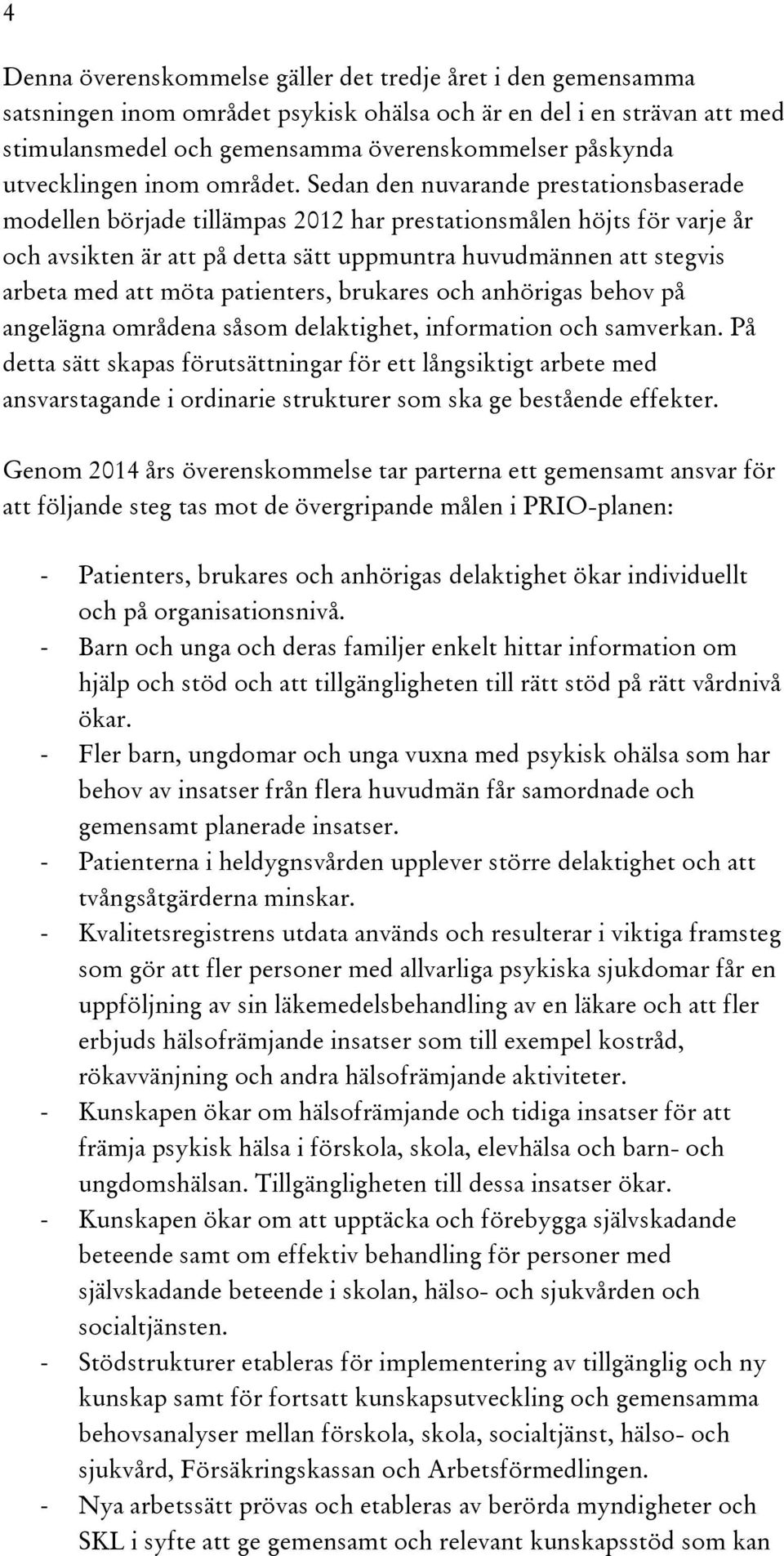 4

Denna överenskommelse gäller det tredje året i den gemensamma satsningen inom området psykisk ohälsa och är en del i en strävan att med stimulansmedel och gemensamma överenskommelser påskynda utvecklingen inom området. Sedan den nuvarande prestationsbaserade modellen började tillämpas 2012 har prestationsmålen höjts för varje år och avsikten är att på detta sätt uppmuntra huvudmännen att stegvis arbeta med att möta patienters, brukares och anhörigas behov på angelägna områdena såsom delaktighet, information och samverkan. På detta sätt skapas förutsättningar för ett långsiktigt arbete med ansvarstagande i ordinarie strukturer som ska ge bestående effekter.

Genom 2014 års överenskommelse tar parterna ett gemensamt ansvar för att följande steg tas mot de övergripande målen i PRIO-planen:

- Patienters, brukares och anhörigas delaktighet ökar individuellt och på organisationsnivå.
- Barn och unga och deras familjer enkelt hittar information om hjälp och stöd och att tillgängligheten till rätt stöd på rätt vårdnivå ökar.
- Fler barn, ungdomar och unga vuxna med psykisk ohälsa som har behov av insatser från flera huvudmän får samordnade och gemensamt planerade insatser.
- Patienterna i heldygnsvården upplever större delaktighet och att tvångsåtgärderna minskar.
- Kvalitetsregistrens utdata används och resulterar i viktiga framsteg som gör att fler personer med allvarliga psykiska sjukdomar får en uppföljning av sin läkemedelsbehandling av en läkare och att fler erbjuds hälsofrämjande insatser som till exempel kostråd, rökavvänjning och andra hälsofrämjande aktiviteter.
- Kunskapen ökar om hälsofrämjande och tidiga insatser för att främja psykisk hälsa i förskola, skola, elevhälsa och barn- och ungdomshälsan. Tillgängligheten till dessa insatser ökar.
- Kunskapen ökar om att upptäcka och förebygga självskadande beteende samt om effektiv behandling för personer med självskadande beteende i skolan, hälso- och sjukvården och socialtjänsten.
- Stödstrukturer etableras för implementering av tillgänglig och ny kunskap samt för fortsatt kunskapsutveckling och gemensamma behovsanalyser mellan förskola, skola, socialtjänst, hälso- och sjukvård, Försäkringskassan och Arbetsförmedlingen.
- Nya arbetssätt prövas och etableras av berörda myndigheter och SKL i syfte att ge gemensamt och relevant kunskapsstöd som kan